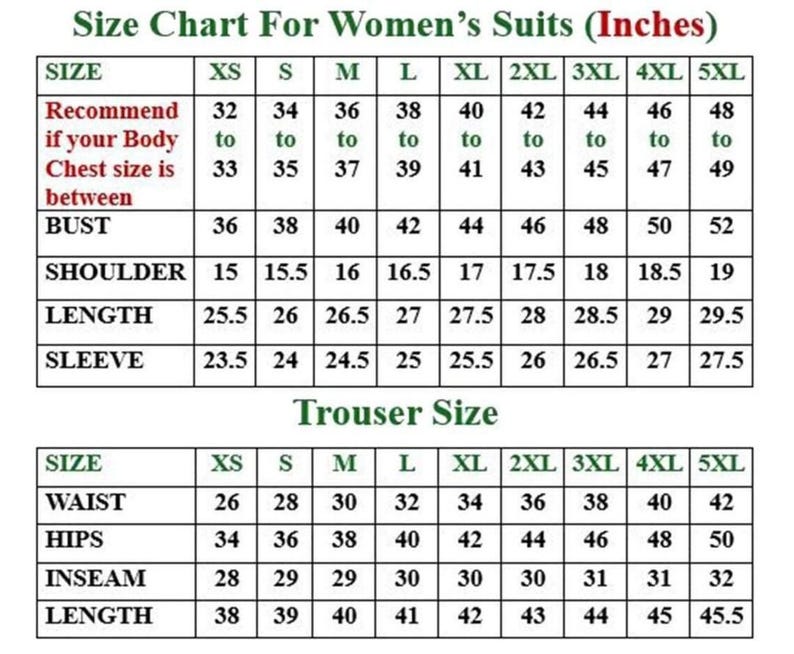 Size Chart For Women's Suits (Inches)

| SIZE | XS | S | M | L | XL | 2XL | 3XL | 4XL | 5XL |
|---|---|---|---|---|---|---|---|---|---|
| Recommend if your Body Chest size is between | 32 to 33 | 34 to 35 | 36 to 37 | 38 to 39 | 40 to 41 | 42 to 43 | 44 to 45 | 46 to 47 | 48 to 49 |
| BUST | 36 | 38 | 40 | 42 | 44 | 46 | 48 | 50 | 52 |
| SHOULDER | 15 | 15.5 | 16 | 16.5 | 17 | 17.5 | 18 | 18.5 | 19 |
| LENGTH | 25.5 | 26 | 26.5 | 27 | 27.5 | 28 | 28.5 | 29 | 29.5 |
| SLEEVE | 23.5 | 24 | 24.5 | 25 | 25.5 | 26 | 26.5 | 27 | 27.5 |

Trouser Size

| SIZE | XS | S | M | L | XL | 2XL | 3XL | 4XL | 5XL |
|---|---|---|---|---|---|---|---|---|---|
| WAIST | 26 | 28 | 30 | 32 | 34 | 36 | 38 | 40 | 42 |
| HIPS | 34 | 36 | 38 | 40 | 42 | 44 | 46 | 48 | 50 |
| INSEAM | 28 | 29 | 29 | 30 | 30 | 30 | 31 | 31 | 32 |
| LENGTH | 38 | 39 | 40 | 41 | 42 | 43 | 44 | 45 | 45.5 |